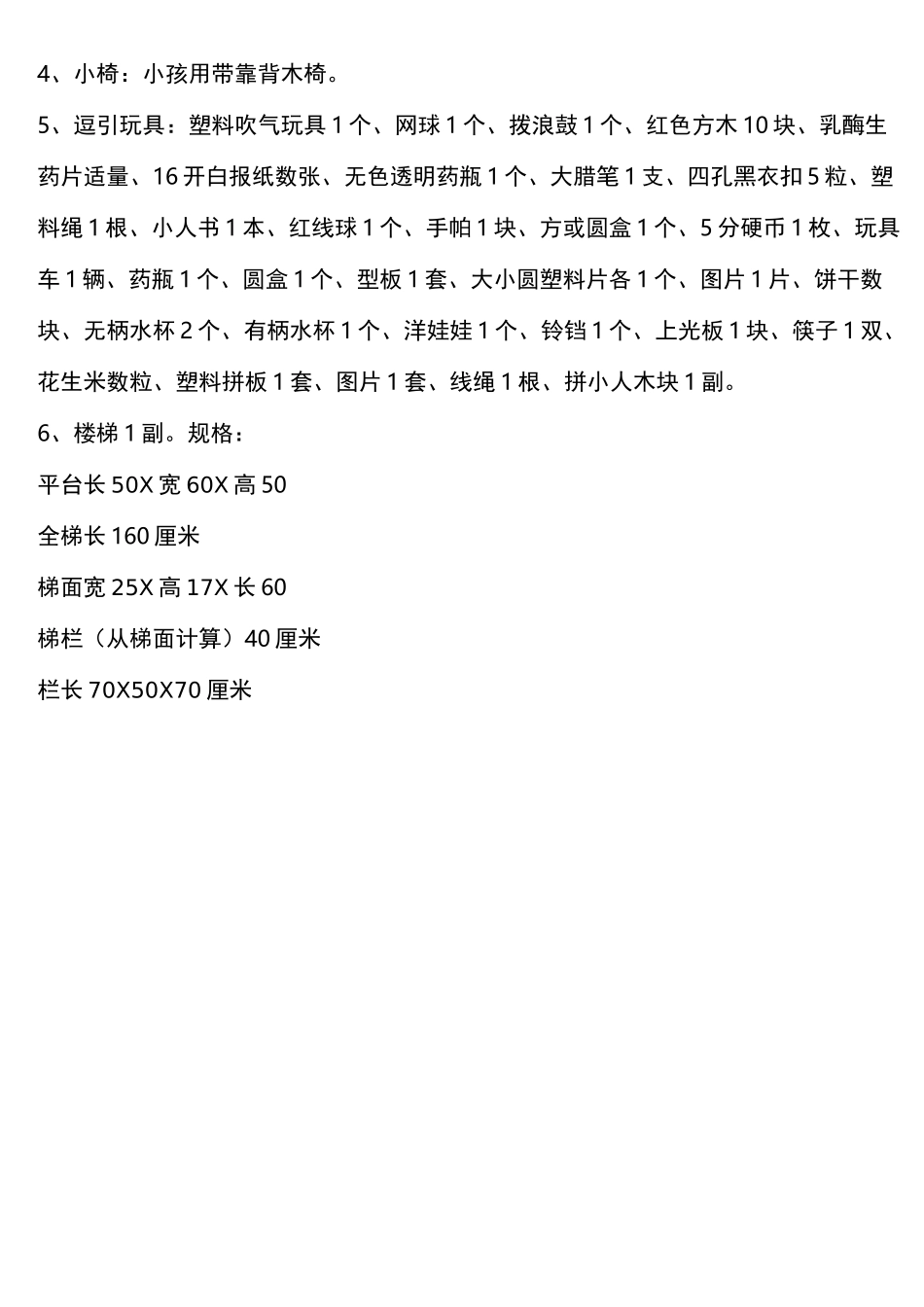 4、小椅：小孩用带靠背木椅。

5、逗引玩具：塑料吹气玩具 1 个、网球 1 个、拨浪鼓 1 个、红色方木 10 块、乳酶生药片适量、16 开白报纸数张、无色透明药瓶 1 个、大腊笔 1 支、四孔黑衣扣 5 粒、塑料绳 1 根、小人书 1 本、红线球 1 个、手帕 1 块、方或圆盒 1 个、5 分硬币 1 枚、玩具车 1 辆、药瓶 1 个、圆盒 1 个、型板 1 套、大小圆塑料片各 1 个、图片 1 片、饼干数块、无柄水杯 2 个、有柄水杯 1 个、洋娃娃 1 个、铃铛 1 个、上光板 1 块、筷子 1 双、花生米数粒、塑料拼板 1 套、图片 1 套、线绳 1 根、拼小人木块 1 副。

6、楼梯 1 副。规格：

平台长 50X 宽 60X 高 50

全梯长 160 厘米

梯面宽 25X 高 17X 长 60

梯栏（从梯面计算）40 厘米

栏长 70X50X70 厘米